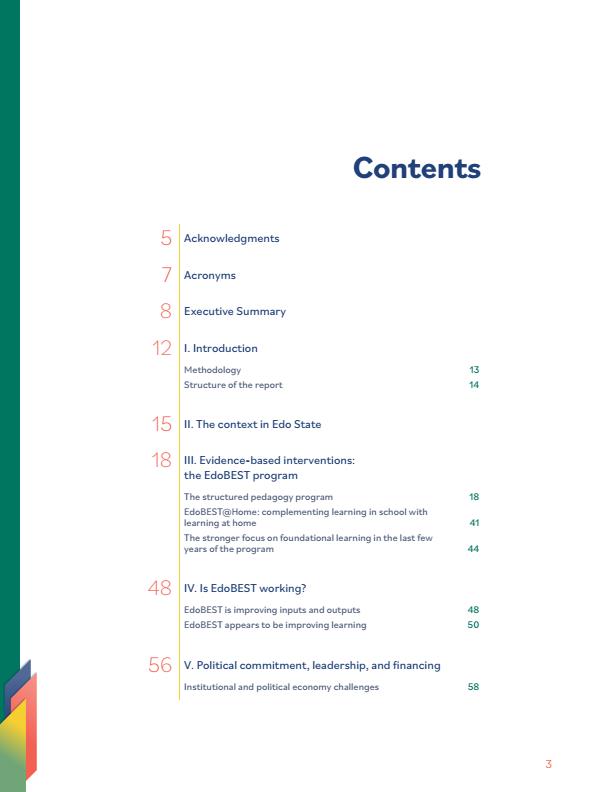 Contents

5 Acknowledgments

7 Acronyms

8 Executive Summary

12 I. Introduction

Methodology 13
Structure of the report 14

15 II. The context in Edo State

18 III. Evidence-based interventions: the EdoBEST program

The structured pedagogy program 18
EdoBEST@Home: complementing learning in school with learning at home 41
The stronger focus on foundational learning in the last few years of the program 44

48 IV. Is EdoBEST working?

EdoBEST is improving inputs and outputs 48
EdoBEST appears to be improving learning 50

56 V. Political commitment, leadership, and financing

Institutional and political economy challenges 58

3